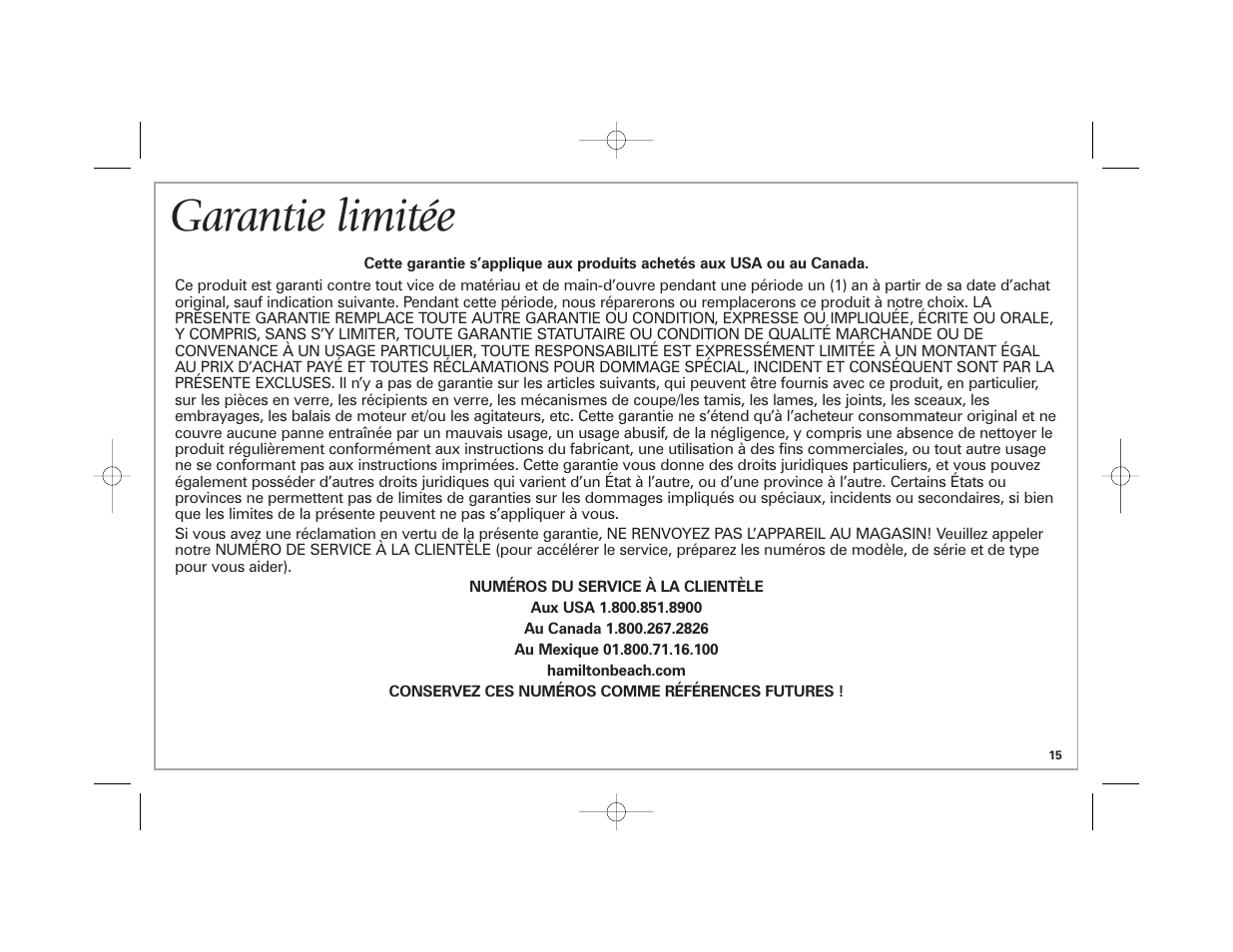 Garantie limitée

Cette garantie s'applique aux produits achetés aux USA ou au Canada.

Ce produit est garanti contre tout vice de matériau et de main-d'ouvre pendant une période un (1) an à partir de sa date d'achat original, sauf indication suivante. Pendant cette période, nous réparerons ou remplacerons ce produit à notre choix. LA PRÉSENTE GARANTIE REMPLACE TOUTE AUTRE GARANTIE OU CONDITION, EXPRESSE OU IMPLIQUÉE, ÉCRITE OU ORALE, Y COMPRIS, SANS S'Y LIMITER, TOUTE GARANTIE STATUTAIRE OU CONDITION DE QUALITÉ MARCHANDE OU DE CONVENANCE À UN USAGE PARTICULIER, TOUTE RESPONSABILITÉ EST EXPRESSÉMENT LIMITÉE À UN MONTANT ÉGAL AU PRIX D'ACHAT PAYÉ ET TOUTES RÉCLAMATIONS POUR DOMMAGE SPÉCIAL, INCIDENT ET CONSÉQUENT SONT PAR LA PRÉSENTE EXCLUSES. Il n'y a pas de garantie sur les articles suivants, qui peuvent être fournis avec ce produit, en particulier, sur les pièces en verre, les récipients en verre, les mécanismes de coupe/les tamis, les lames, les joints, les sceaux, les embrayages, les balais de moteur et/ou les agitateurs, etc. Cette garantie ne s'étend qu'à l'acheteur consommateur original et ne couvre aucune panne entraînée par un mauvais usage, un usage abusif, de la négligence, y compris une absence de nettoyer le produit régulièrement conformément aux instructions du fabricant, une utilisation à des fins commerciales, ou tout autre usage ne se conformant pas aux instructions imprimées. Cette garantie vous donne des droits juridiques particuliers, et vous pouvez également posséder d'autres droits juridiques qui varient d'un État à l'autre, ou d'une province à l'autre. Certains États ou provinces ne permettent pas de limites de garanties sur les dommages impliqués ou spéciaux, incidents ou secondaires, si bien que les limites de la présente peuvent ne pas s'appliquer à vous.

Si vous avez une réclamation en vertu de la présente garantie, NE RENVOYEZ PAS L'APPAREIL AU MAGASIN! Veuillez appeler notre NUMÉRO DE SERVICE À LA CLIENTÈLE (pour accélérer le service, préparez les numéros de modèle, de série et de type pour vous aider).

NUMÉROS DU SERVICE À LA CLIENTÈLE
Aux USA 1.800.851.8900
Au Canada 1.800.267.2826
Au Mexique 01.800.71.16.100
hamiltonbeach.com
CONSERVEZ CES NUMÉROS COMME RÉFÉRENCES FUTURES !

15